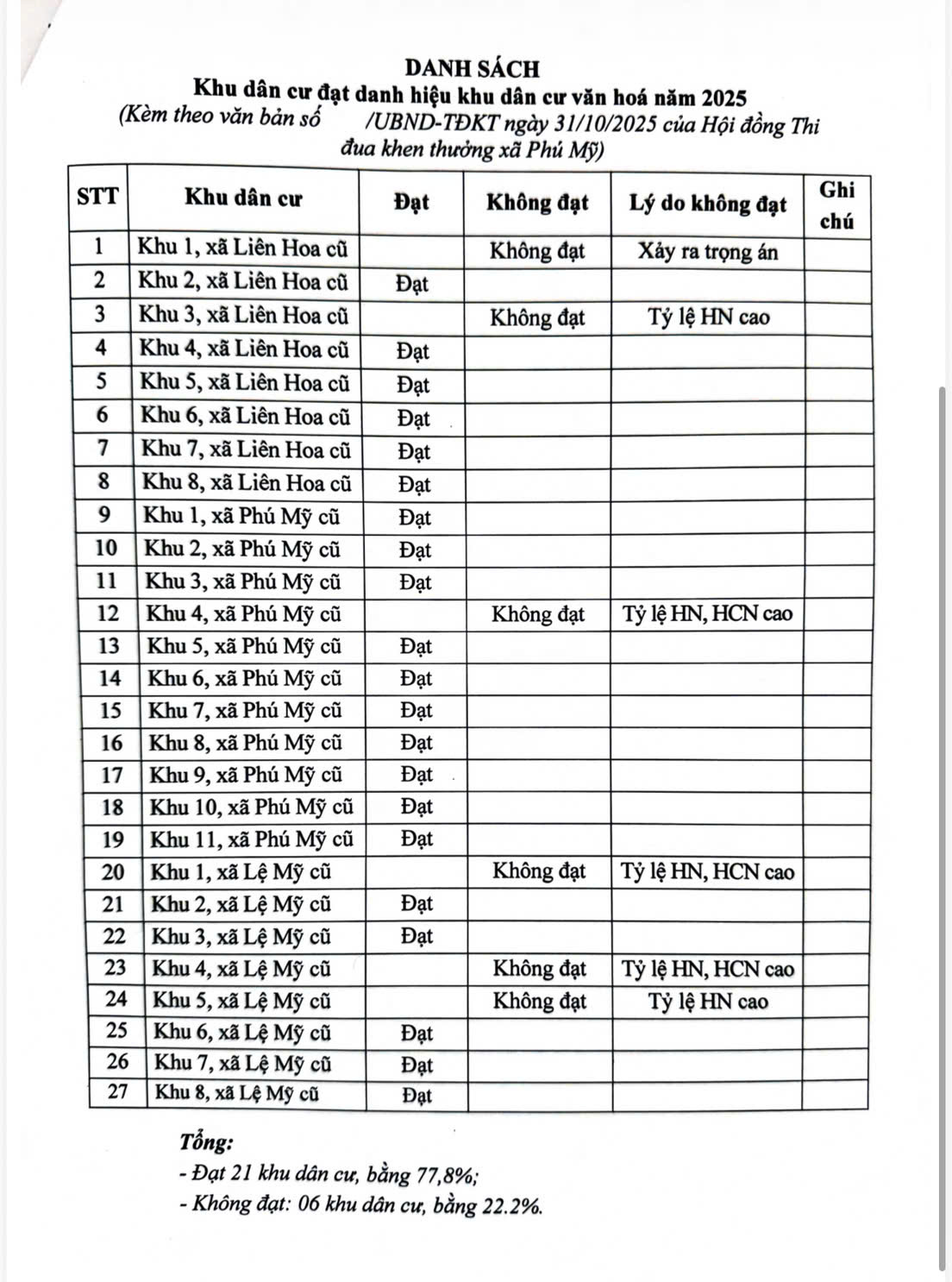 DANH SÁCH
Khu dân cư đạt danh hiệu khu dân cư văn hoá năm 2025
(Kèm theo văn bản số /UBND-TĐKT ngày 31/10/2025 của Hội đồng Thi đua khen thưởng xã Phú Mỹ)

| STT | Khu dân cư | Đạt | Không đạt | Lý do không đạt | Ghi chú |
|---|---|---|---|---|---|
| 1 | Khu 1, xã Liên Hoa cũ | | Không đạt | Xảy ra trọng án | |
| 2 | Khu 2, xã Liên Hoa cũ | Đạt | | | |
| 3 | Khu 3, xã Liên Hoa cũ | | Không đạt | Tỷ lệ HN cao | |
| 4 | Khu 4, xã Liên Hoa cũ | Đạt | | | |
| 5 | Khu 5, xã Liên Hoa cũ | Đạt | | | |
| 6 | Khu 6, xã Liên Hoa cũ | Đạt | | | |
| 7 | Khu 7, xã Liên Hoa cũ | Đạt | | | |
| 8 | Khu 8, xã Liên Hoa cũ | Đạt | | | |
| 9 | Khu 1, xã Phú Mỹ cũ | Đạt | | | |
| 10 | Khu 2, xã Phú Mỹ cũ | Đạt | | | |
| 11 | Khu 3, xã Phú Mỹ cũ | Đạt | | | |
| 12 | Khu 4, xã Phú Mỹ cũ | | Không đạt | Tỷ lệ HN, HCN cao | |
| 13 | Khu 5, xã Phú Mỹ cũ | Đạt | | | |
| 14 | Khu 6, xã Phú Mỹ cũ | Đạt | | | |
| 15 | Khu 7, xã Phú Mỹ cũ | Đạt | | | |
| 16 | Khu 8, xã Phú Mỹ cũ | Đạt | | | |
| 17 | Khu 9, xã Phú Mỹ cũ | Đạt | | | |
| 18 | Khu 10, xã Phú Mỹ cũ | Đạt | | | |
| 19 | Khu 11, xã Phú Mỹ cũ | Đạt | | | |
| 20 | Khu 1, xã Lệ Mỹ cũ | | Không đạt | Tỷ lệ HN, HCN cao | |
| 21 | Khu 2, xã Lệ Mỹ cũ | Đạt | | | |
| 22 | Khu 3, xã Lệ Mỹ cũ | Đạt | | | |
| 23 | Khu 4, xã Lệ Mỹ cũ | | Không đạt | Tỷ lệ HN, HCN cao | |
| 24 | Khu 5, xã Lệ Mỹ cũ | | Không đạt | Tỷ lệ HN cao | |
| 25 | Khu 6, xã Lệ Mỹ cũ | Đạt | | | |
| 26 | Khu 7, xã Lệ Mỹ cũ | Đạt | | | |
| 27 | Khu 8, xã Lệ Mỹ cũ | Đạt | | | |

Tổng:
- Đạt 21 khu dân cư, bằng 77,8%;
- Không đạt: 06 khu dân cư, bằng 22.2%.